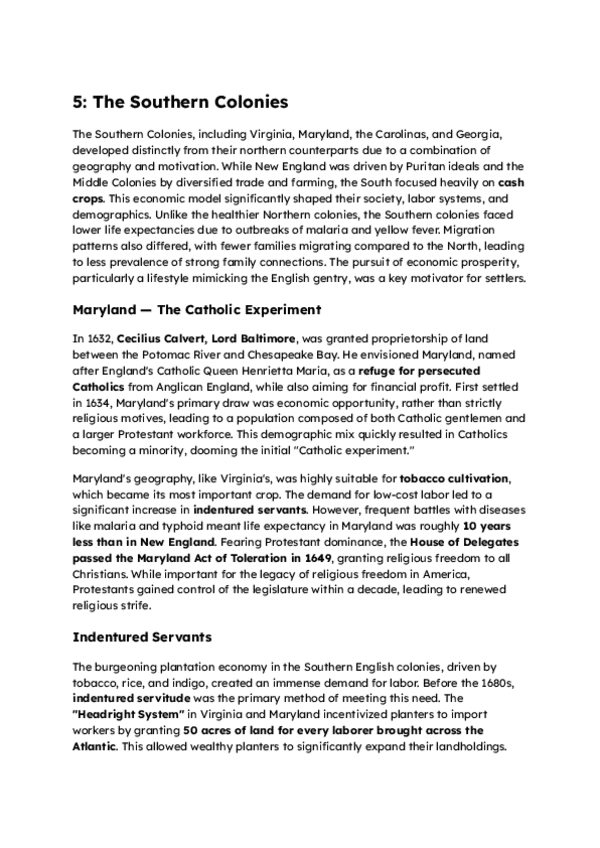 5: The Southern Colonies

The Southern Colonies, including Virginia, Maryland, the Carolinas, and Georgia, developed distinctly from their northern counterparts due to a combination of geography and motivation. While New England was driven by Puritan ideals and the Middle Colonies by diversified trade and farming, the South focused heavily on cash crops. This economic model significantly shaped their society, labor systems, and demographics. Unlike the healthier Northern colonies, the Southern colonies faced lower life expectancies due to outbreaks of malaria and yellow fever. Migration patterns also differed, with fewer families migrating compared to the North, leading to less prevalence of strong family connections. The pursuit of economic prosperity, particularly a lifestyle mimicking the English gentry, was a key motivator for settlers.

Maryland — The Catholic Experiment

In 1632, Cecilius Calvert, Lord Baltimore, was granted proprietorship of land between the Potomac River and Chesapeake Bay. He envisioned Maryland, named after England's Catholic Queen Henrietta Maria, as a refuge for persecuted Catholics from Anglican England, while also aiming for financial profit. First settled in 1634, Maryland's primary draw was economic opportunity, rather than strictly religious motives, leading to a population composed of both Catholic gentlemen and a larger Protestant workforce. This demographic mix quickly resulted in Catholics becoming a minority, dooming the initial "Catholic experiment."

Maryland's geography, like Virginia's, was highly suitable for tobacco cultivation, which became its most important crop. The demand for low-cost labor led to a significant increase in indentured servants. However, frequent battles with diseases like malaria and typhoid meant life expectancy in Maryland was roughly 10 years less than in New England. Fearing Protestant dominance, the House of Delegates passed the Maryland Act of Toleration in 1649, granting religious freedom to all Christians. While important for the legacy of religious freedom in America, Protestants gained control of the legislature within a decade, leading to renewed religious strife.

Indentured Servants

The burgeoning plantation economy in the Southern English colonies, driven by tobacco, rice, and indigo, created an immense demand for labor. Before the 1680s, indentured servitude was the primary method of meeting this need. The "Headright System" in Virginia and Maryland incentivized planters to import workers by granting 50 acres of land for every laborer brought across the Atlantic. This allowed wealthy planters to significantly expand their landholdings.